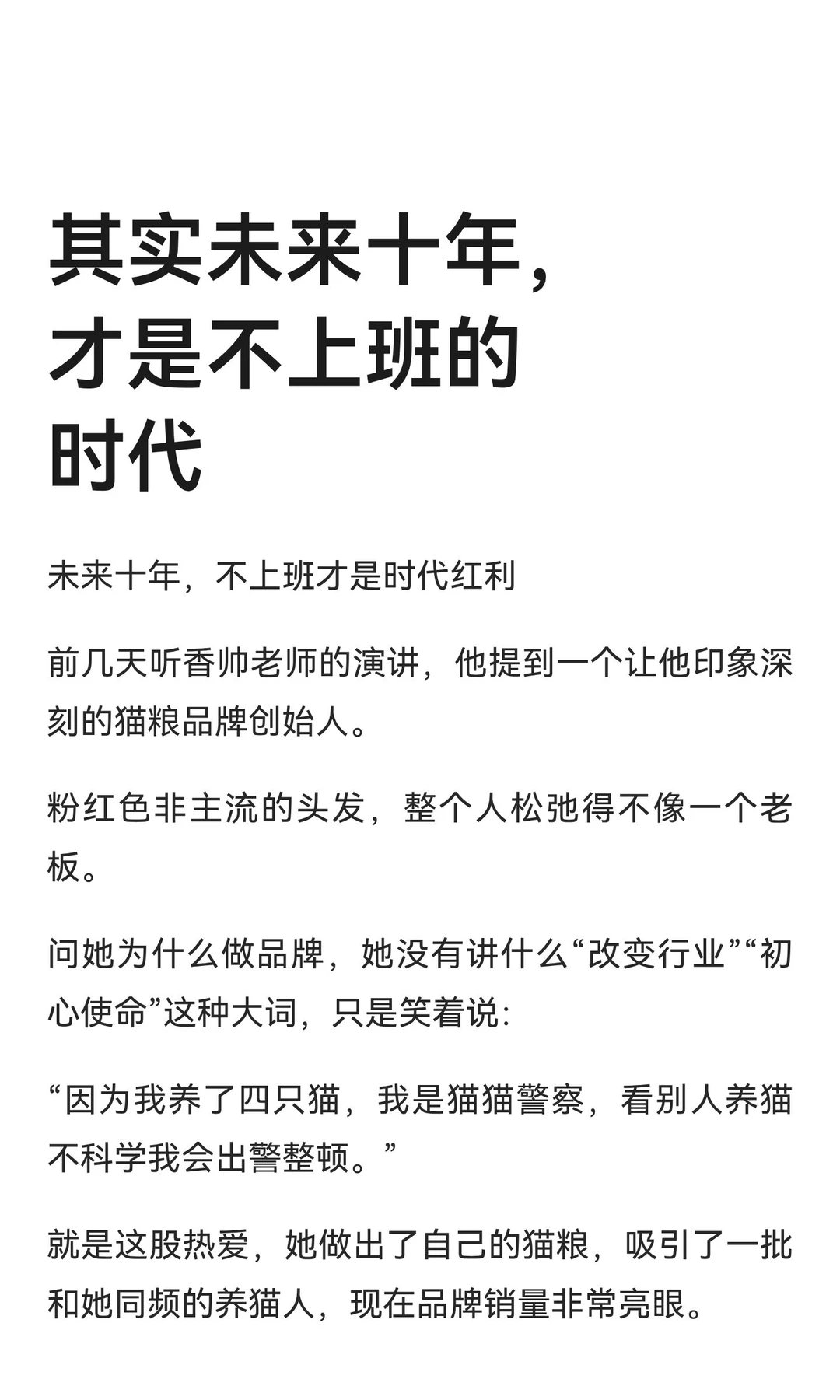 其实未来十年，才是不上班的时代

未来十年，不上班才是时代红利

前几天听香帅老师的演讲，他提到一个让他印象深刻的猫粮品牌创始人。

粉红色非主流的头发，整个人松弛得不像一个老板。

问她为什么做品牌，她没有讲什么“改变行业”“初心使命”这种大词，只是笑着说：

“因为我养了四只猫，我是猫猫警察，看别人养猫不科学我会出警整顿。”

就是这股热爱，她做出了自己的猫粮，吸引了一批和她同频的养猫人，现在品牌销量非常亮眼。